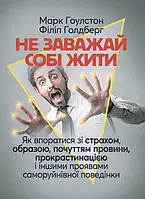 Марк Гоулстон
Філіп Голдберг

НЕ ЗАВАЖАЙ СОБІ ЖИТИ

Як впоратися зі страхом, образою, почуттям провини, прокрастинацією і іншими проявами саморуйнівної поведінки